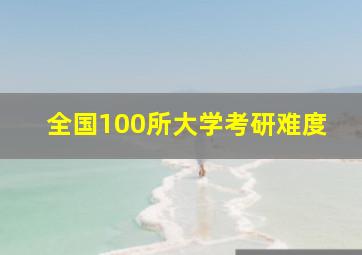 全国100所大学考研难度